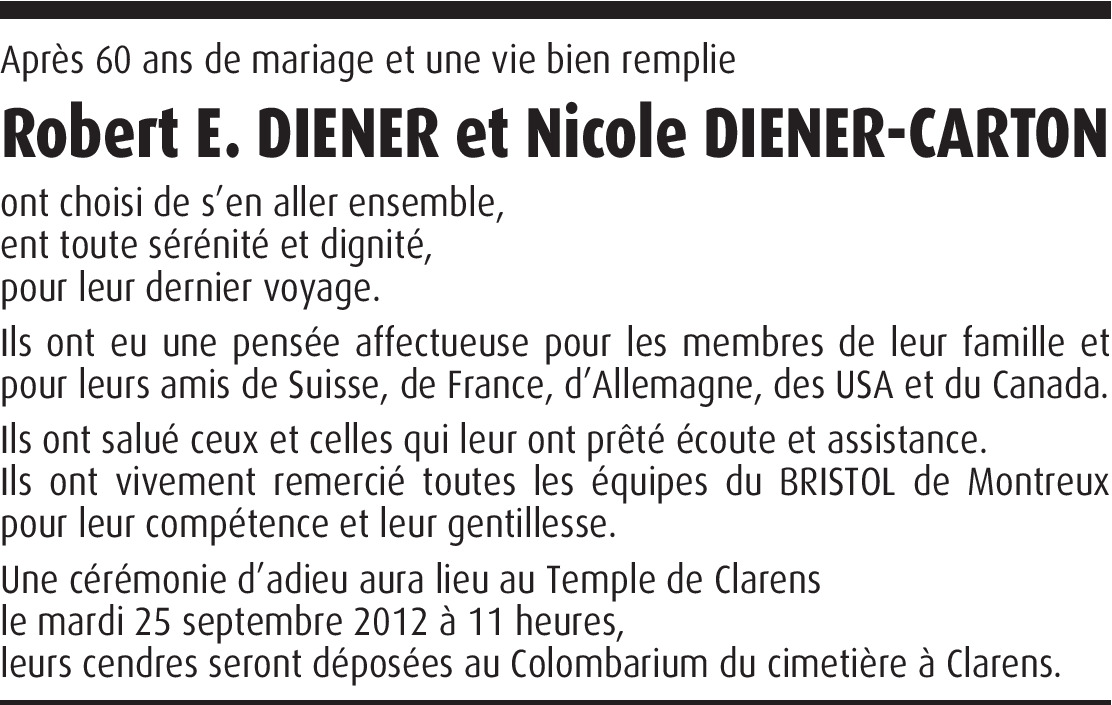 Après 60 ans de mariage et une vie bien remplie

Robert E. DIENER et Nicole DIENER-CARTON

ont choisi de s'en aller ensemble,
ent toute sérénité et dignité,
pour leur dernier voyage.

Ils ont eu une pensée affectueuse pour les membres de leur famille et pour leurs amis de Suisse, de France, d'Allemagne, des USA et du Canada.

Ils ont salué ceux et celles qui leur ont prêté écoute et assistance.
Ils ont vivement remercié toutes les équipes du BRISTOL de Montreux pour leur compétence et leur gentillesse.

Une cérémonie d'adieu aura lieu au Temple de Clarens
le mardi 25 septembre 2012 à 11 heures,
leurs cendres seront déposées au Colombarium du cimetière à Clarens.